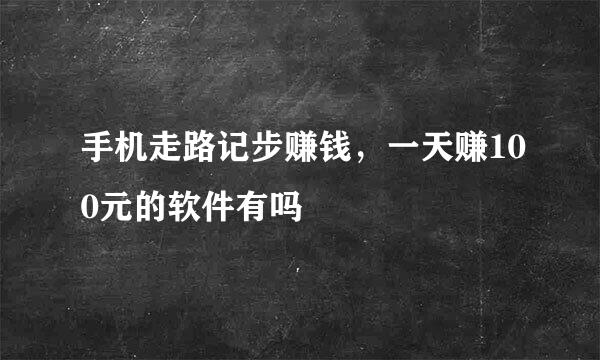 手机走路记步赚钱，一天赚100元的软件有吗